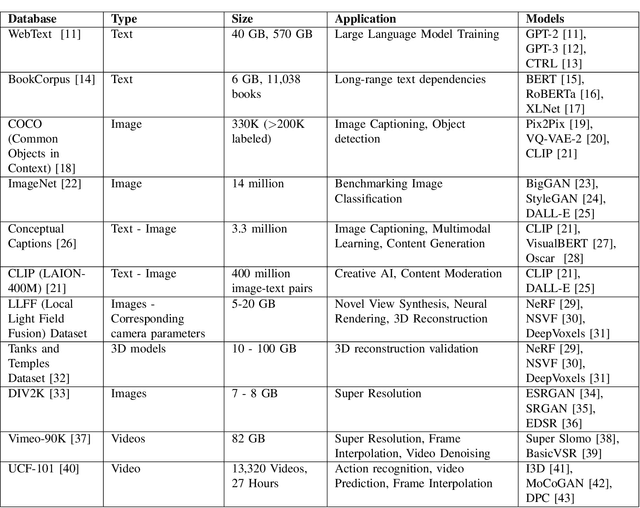 | Database | Type | Size | Application | Models |
|---|---|---|---|---|
| WebText [11] | Text | 40 GB, 570 GB | Large Language Model Training | GPT-2 [11], GPT-3 [12], CTRL [13] |
| BookCorpus [14] | Text | 6 GB, 11,038 books | Long-range text dependencies | BERT [15], RoBERTa [16], XLNet [17] |
| COCO (Common Objects in Context) [18] | Image | 330K (>200K labeled) | Image Captioning, Object detection | Pix2Pix [19], VQ-VAE-2 [20], CLIP [21] |
| ImageNet [22] | Image | 14 million | Benchmarking Image Classification | BigGAN [23], StyleGAN [24], DALL-E [25] |
| Conceptual Captions [26] | Text - Image | 3.3 million | Image Captioning, Multimodal Learning, Content Generation | CLIP [21], VisualBERT [27], Oscar [28] |
| CLIP (LAION-400M) [21] | Text - Image | 400 million image-text pairs | Creative AI, Content Moderation | CLIP [21], DALL-E [25] |
| LLFF (Local Light Field Fusion) Dataset | Images - Corresponding camera parameters | 5-20 GB | Novel View Synthesis, Neural Rendering, 3D Reconstruction | NeRF [29], NSVF [30], DeepVoxels [31] |
| Tanks and Temples Dataset [32] | 3D models | 10 - 100 GB | 3D reconstruction validation | NeRF [29], NSVF [30], DeepVoxels [31] |
| DIV2K [33] | Images | 7 - 8 GB | Super Resolution | ESRGAN [34], SRGAN [35], EDSR [36] |
| Vimeo-90K [37] | Videos | 82 GB | Super Resolution, Frame Interpolation, Video Denoising | Super Slomo [38], BasicVSR [39] |
| UCF-101 [40] | Video | 13,320 Videos, 27 Hours | Action recognition, video Prediction, Frame Interpolation | I3D [41], MoCoGAN [42], DPC [43] |